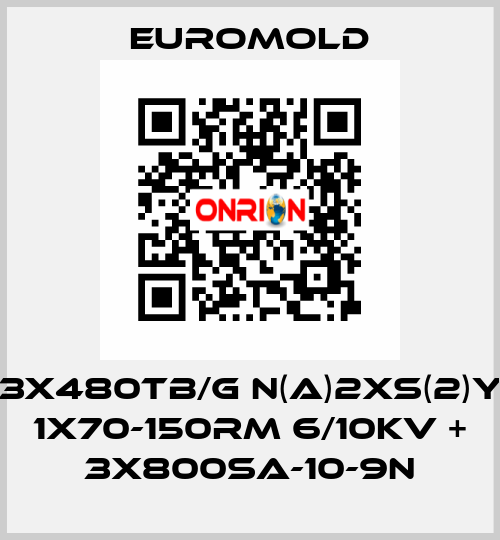 EUROMOLD

ONRION

3X480TB/G N(A)2XS(2)Y 1X70-150RM 6/10KV + 3X800SA-10-9N